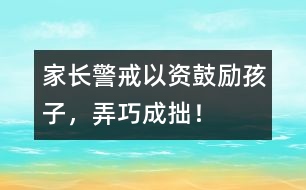 家长警戒以资鼓励孩子，弄巧成拙！